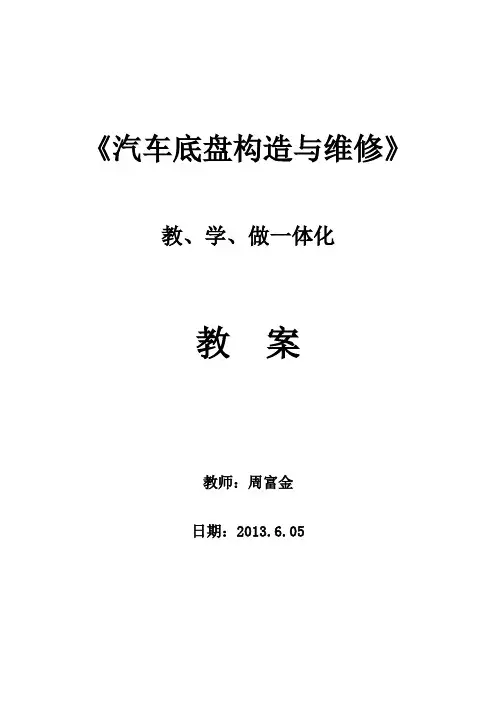 《汽车底盘构造与维修》

教、学、做一体化

教 案

教师：周富金

日期：2013.6.05